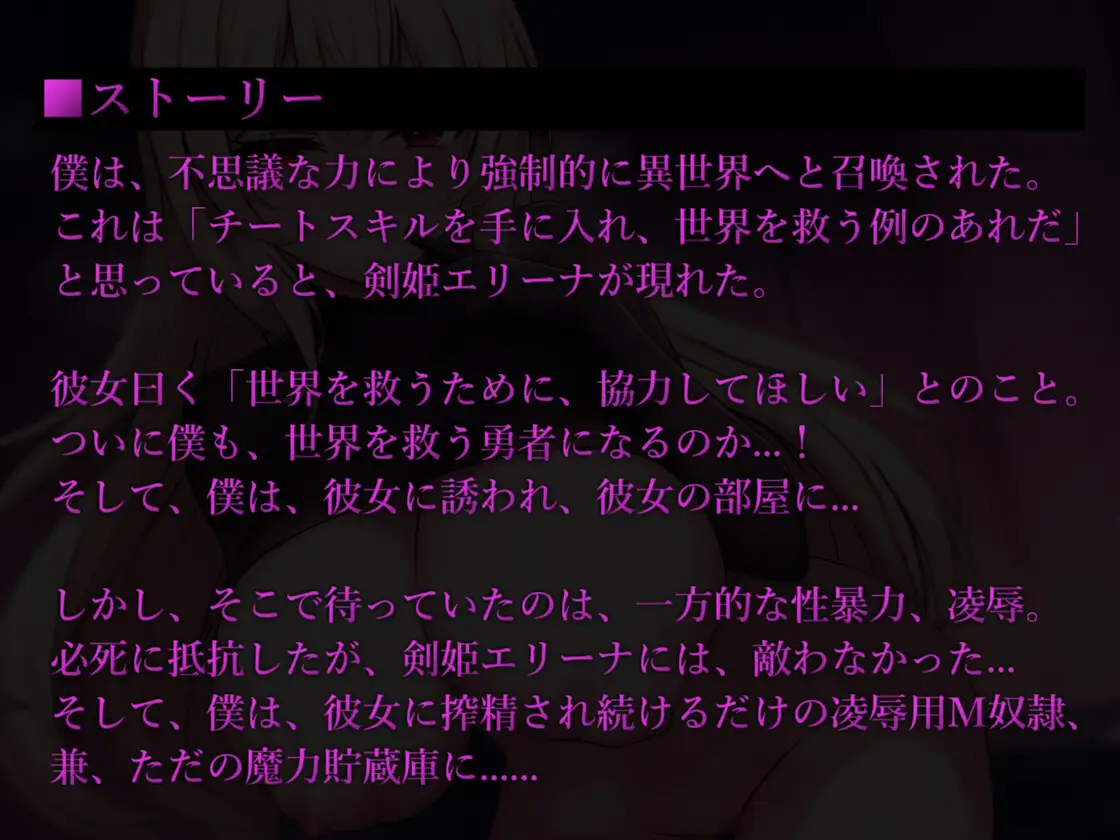 ■ストーリー

僕は、不思議な力により強制的に異世界へと召喚された。
これは「チートスキルを手に入れ、世界を救う例のあれだ」
と思っていると、剣姫エリーナが現れた。

彼女曰く「世界を救うために、協力してほしい」とのこと。
ついに僕も、世界を救う勇者になるのか…！
そして、僕は、彼女に誘われ、彼女の部屋に…

しかし、そこで待っていたのは、一方的な性暴力、凌辱。
必死に抵抗したが、剣姫エリーナには、敵わなかった…
そして、僕は、彼女に搾精され続けるだけの凌辱用M奴隷、
兼、ただの魔力貯蔵庫に……